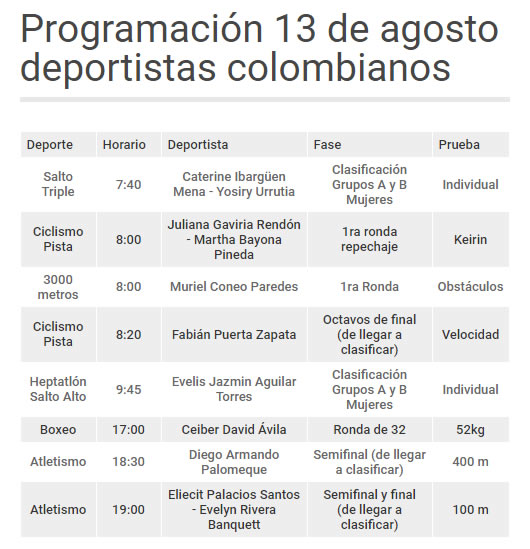 Programación 13 de agosto deportistas colombianos

| Deporte | Horario | Deportista | Fase | Prueba |
|---|---|---|---|---|
| Salto Triple | 7:40 | Caterine Ibargüen Mena - Yosiry Urrutia | Clasificación Grupos A y B Mujeres | Individual |
| Ciclismo Pista | 8:00 | Juliana Gaviria Rendón - Martha Bayona Pineda | 1ra ronda repechaje | Keirin |
| 3000 metros | 8:00 | Muriel Coneo Paredes | 1ra Ronda | Obstáculos |
| Ciclismo Pista | 8:20 | Fabián Puerta Zapata | Octavos de final (de llegar a clasificar) | Velocidad |
| Heptatlón Salto Alto | 9:45 | Evelis Jazmin Aguilar Torres | Clasificación Grupos A y B Mujeres | Individual |
| Boxeo | 17:00 | Ceiber David Ávila | Ronda de 32 | 52kg |
| Atletismo | 18:30 | Diego Armando Palomeque | Semifinal (de llegar a clasificar) | 400 m |
| Atletismo | 19:00 | Eliecit Palacios Santos - Evelyn Rivera Banquett | Semifinal y final (de llegar a clasificar) | 100 m |